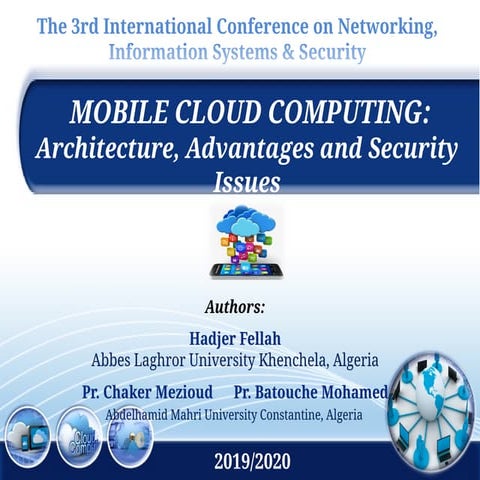 The 3rd International Conference on Networking, Information Systems & Security

MOBILE CLOUD COMPUTING: Architecture, Advantages and Security Issues

Authors:

Hadjer Fellah
Abbes Laghror University Khenchela, Algeria

Pr. Chaker Mezioud Pr. Batouche Mohamed
Abdelhamid Mahri University Constantine, Algeria

Cloud Comp

2019/2020